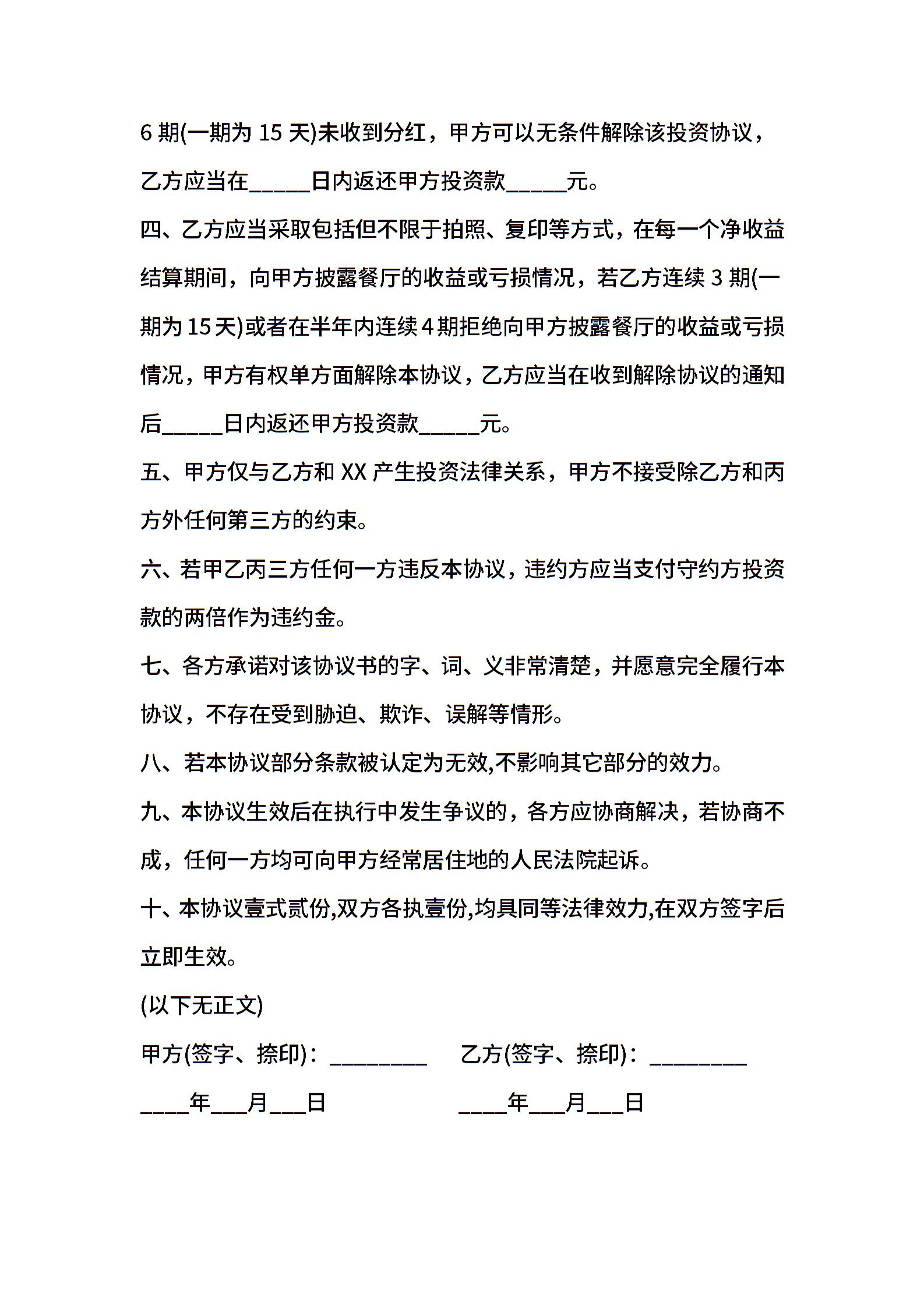 6 期(一期为 15 天)未收到分红，甲方可以无条件解除该投资协议，乙方应当在_____日内返还甲方投资款_____元。

四、乙方应当采取包括但不限于拍照、复印等方式，在每一个净收益结算期间，向甲方披露餐厅的收益或亏损情况，若乙方连续 3 期(一期为 15 天)或者在半年内连续 4 期拒绝向甲方披露餐厅的收益或亏损情况，甲方有权单方面解除本协议，乙方应当在收到解除协议的通知后_____日内返还甲方投资款_____元。

五、甲方仅与乙方和 XX 产生投资法律关系，甲方不接受除乙方和丙方外任何第三方的约束。

六、若甲乙丙三方任何一方违反本协议，违约方应当支付守约方投资款的两倍作为违约金。

七、各方承诺对该协议书的字、词、义非常清楚，并愿意完全履行本协议，不存在受到胁迫、欺诈、误解等情形。

八、若本协议部分条款被认定为无效,不影响其它部分的效力。

九、本协议生效后在执行中发生争议的，各方应协商解决，若协商不成，任何一方均可向甲方经常居住地的人民法院起诉。

十、本协议壹式贰份,双方各执壹份,均具同等法律效力,在双方签字后立即生效。

(以下无正文)

甲方(签字、捺印)：________ 乙方(签字、捺印)：________

____年___月___日 ____年___月___日